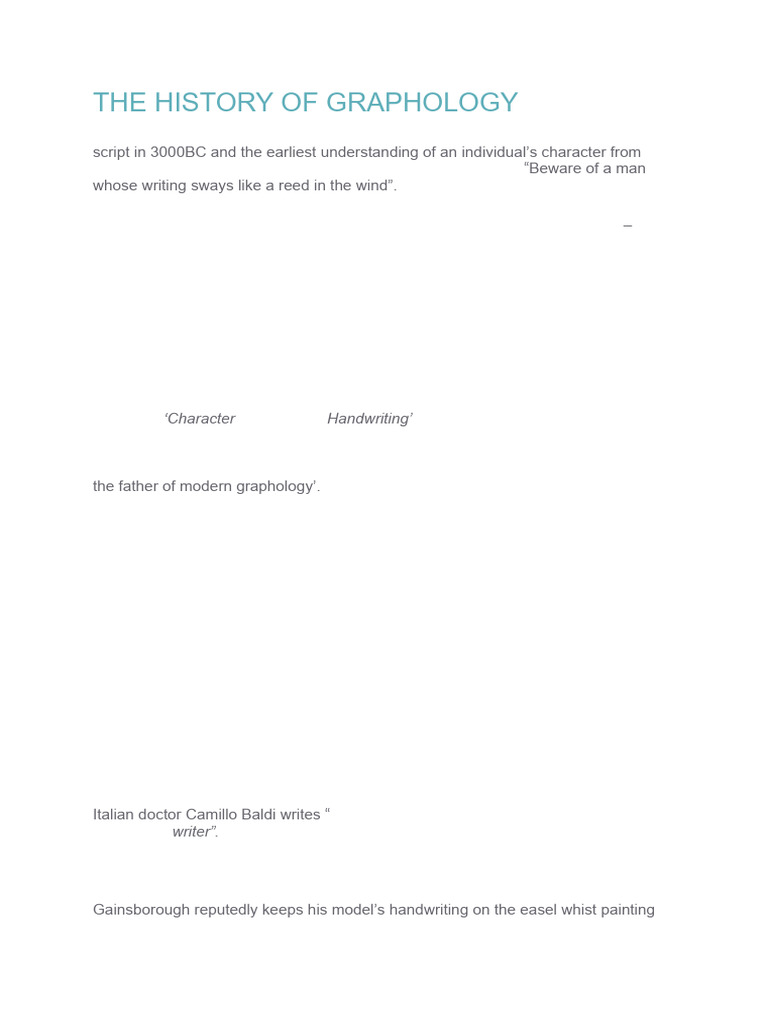 THE HISTORY OF GRAPHOLOGY

script in 3000BC and the earliest understanding of an individual's character from "Beware of a man whose writing sways like a reed in the wind".

–

'Character Handwriting'

the father of modern graphology'.

Italian doctor Camillo Baldi writes " writer".

Gainsborough reputedly keeps his model's handwriting on the easel whist painting